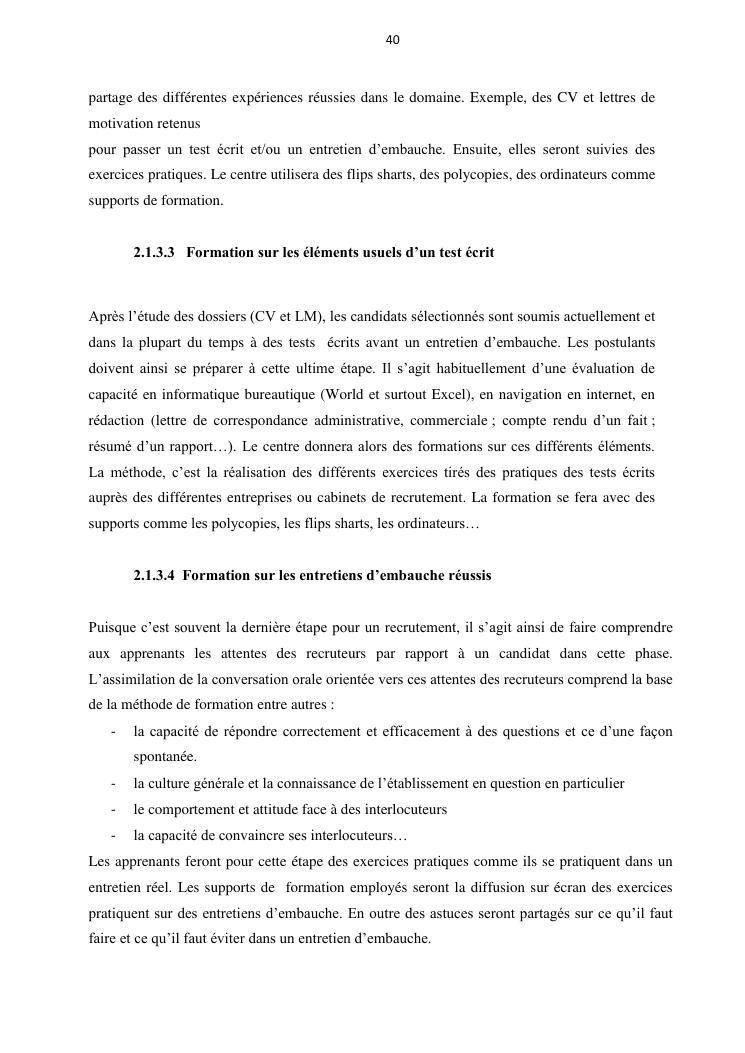 40

partage des différentes expériences réussies dans le domaine. Exemple, des CV et lettres de motivation retenus

pour passer un test écrit et/ou un entretien d'embauche. Ensuite, elles seront suivies des exercices pratiques. Le centre utilisera des flips sharts, des polycopies, des ordinateurs comme supports de formation.

2.1.3.3 Formation sur les éléments usuels d'un test écrit

Après l'étude des dossiers (CV et LM), les candidats sélectionnés sont soumis actuellement et dans la plupart du temps à des tests écrits avant un entretien d'embauche. Les postulants doivent ainsi se préparer à cette ultime étape. Il s'agit habituellement d'une évaluation de capacité en informatique bureautique (World et surtout Excel), en navigation en internet, en rédaction (lettre de correspondance administrative, commerciale ; compte rendu d'un fait ; résumé d'un rapport…). Le centre donnera alors des formations sur ces différents éléments. La méthode, c'est la réalisation des différents exercices tirés des pratiques des tests écrits auprès des différentes entreprises ou cabinets de recrutement. La formation se fera avec des supports comme les polycopies, les flips sharts, les ordinateurs…

2.1.3.4 Formation sur les entretiens d'embauche réussis

Puisque c'est souvent la dernière étape pour un recrutement, il s'agit ainsi de faire comprendre aux apprenants les attentes des recruteurs par rapport à un candidat dans cette phase. L'assimilation de la conversation orale orientée vers ces attentes des recruteurs comprend la base de la méthode de formation entre autres :
- la capacité de répondre correctement et efficacement à des questions et ce d'une façon spontanée.
- la culture générale et la connaissance de l'établissement en question en particulier
- le comportement et attitude face à des interlocuteurs
- la capacité de convaincre ses interlocuteurs…
Les apprenants feront pour cette étape des exercices pratiques comme ils se pratiquent dans un entretien réel. Les supports de formation employés seront la diffusion sur écran des exercices pratiquent sur des entretiens d'embauche. En outre des astuces seront partagés sur ce qu'il faut faire et ce qu'il faut éviter dans un entretien d'embauche.